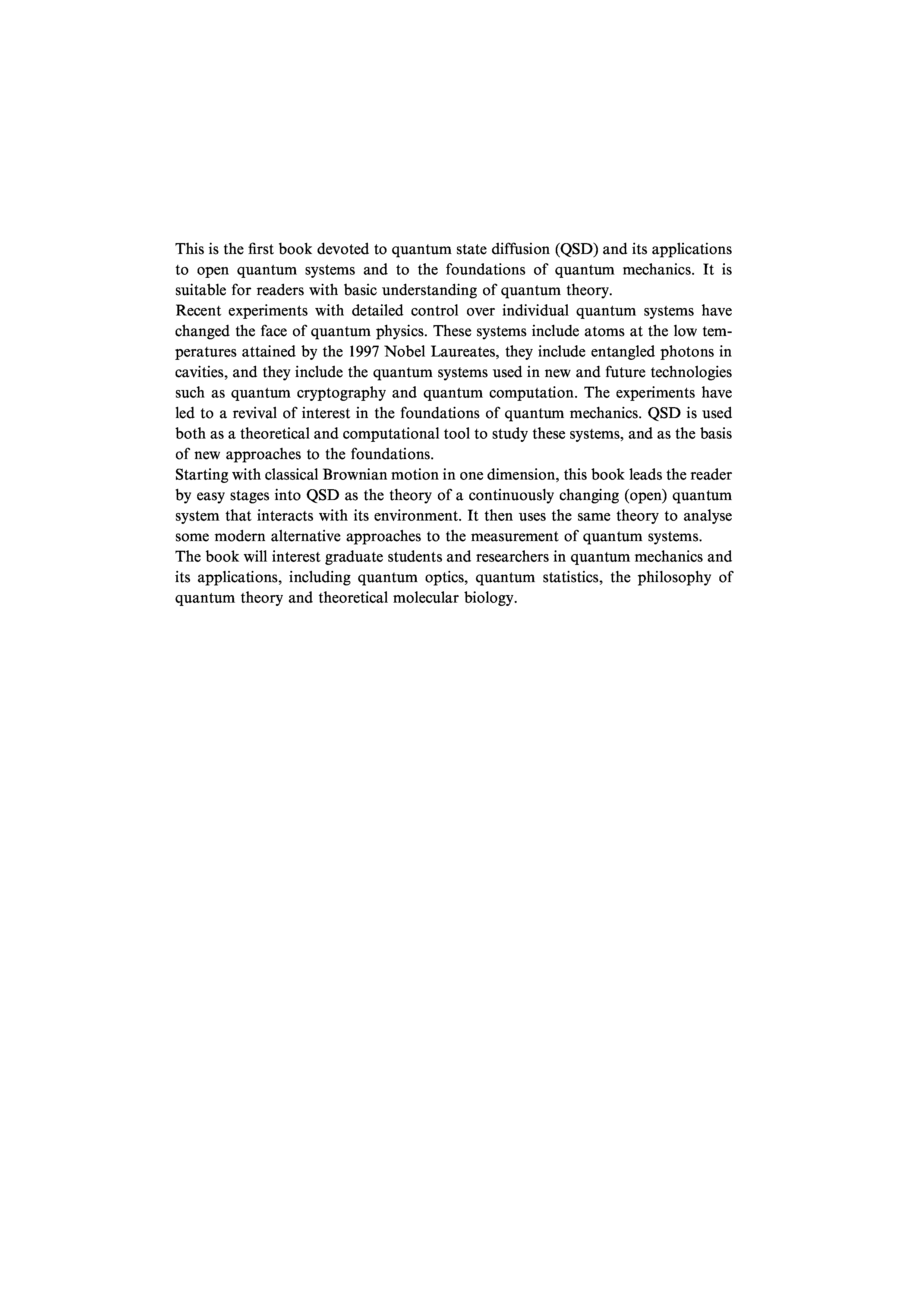 This is the first book devoted to quantum state diffusion (QSD) and its applications to open quantum systems and to the foundations of quantum mechanics. It is suitable for readers with basic understanding of quantum theory.

Recent experiments with detailed control over individual quantum systems have changed the face of quantum physics. These systems include atoms at the low temperatures attained by the 1997 Nobel Laureates, they include entangled photons in cavities, and they include the quantum systems used in new and future technologies such as quantum cryptography and quantum computation. The experiments have led to a revival of interest in the foundations of quantum mechanics. QSD is used both as a theoretical and computational tool to study these systems, and as the basis of new approaches to the foundations.

Starting with classical Brownian motion in one dimension, this book leads the reader by easy stages into QSD as the theory of a continuously changing (open) quantum system that interacts with its environment. It then uses the same theory to analyse some modern alternative approaches to the measurement of quantum systems.

The book will interest graduate students and researchers in quantum mechanics and its applications, including quantum optics, quantum statistics, the philosophy of quantum theory and theoretical molecular biology.